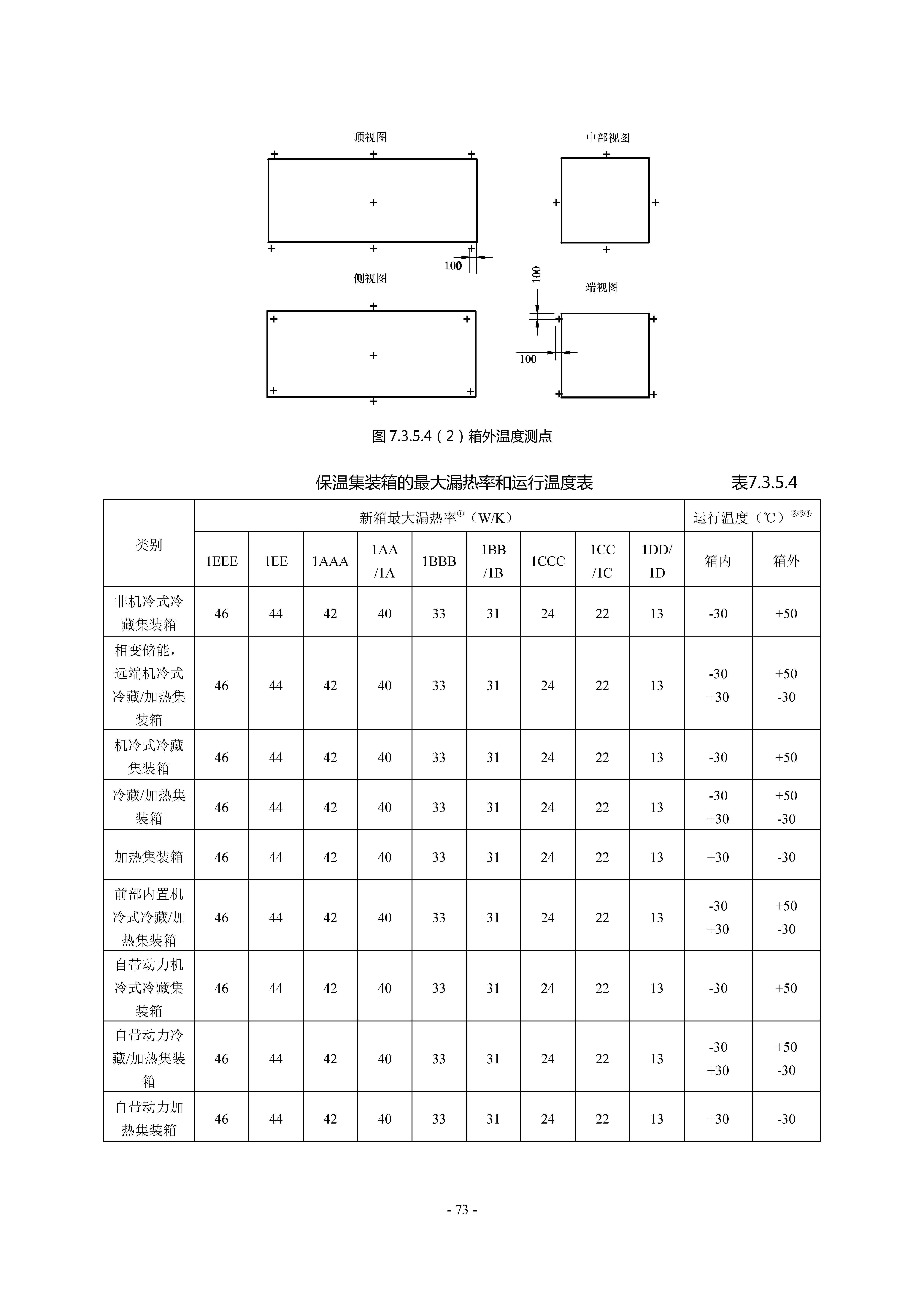 顶视图

中部视图

100

侧视图

100

端视图

100

图 7.3.5.4（2）箱外温度测点

保温集装箱的最大漏热率和运行温度表　表7.3.5.4

| 类别 | 新箱最大漏热率①（W/K） | | | | | | | | | 运行温度（℃）②③④ | |
|---|---|---|---|---|---|---|---|---|---|---|---|
| | 1EEE | 1EE | 1AAA | 1AA /1A | 1BBB | 1BB /1B | 1CCC | 1CC /1C | 1DD/ 1D | 箱内 | 箱外 |
| 非机冷式冷藏集装箱 | 46 | 44 | 42 | 40 | 33 | 31 | 24 | 22 | 13 | -30 | +50 |
| 相变储能，远端机冷式冷藏/加热集装箱 | 46 | 44 | 42 | 40 | 33 | 31 | 24 | 22 | 13 | -30 +30 | +50 -30 |
| 机冷式冷藏集装箱 | 46 | 44 | 42 | 40 | 33 | 31 | 24 | 22 | 13 | -30 | +50 |
| 冷藏/加热集装箱 | 46 | 44 | 42 | 40 | 33 | 31 | 24 | 22 | 13 | -30 +30 | +50 -30 |
| 加热集装箱 | 46 | 44 | 42 | 40 | 33 | 31 | 24 | 22 | 13 | +30 | -30 |
| 前部内置机冷式冷藏/加热集装箱 | 46 | 44 | 42 | 40 | 33 | 31 | 24 | 22 | 13 | -30 +30 | +50 -30 |
| 自带动力机冷式冷藏集装箱 | 46 | 44 | 42 | 40 | 33 | 31 | 24 | 22 | 13 | -30 | +50 |
| 自带动力冷藏/加热集装箱 | 46 | 44 | 42 | 40 | 33 | 31 | 24 | 22 | 13 | -30 +30 | +50 -30 |
| 自带动力加热集装箱 | 46 | 44 | 42 | 40 | 33 | 31 | 24 | 22 | 13 | +30 | -30 |

- 73 -